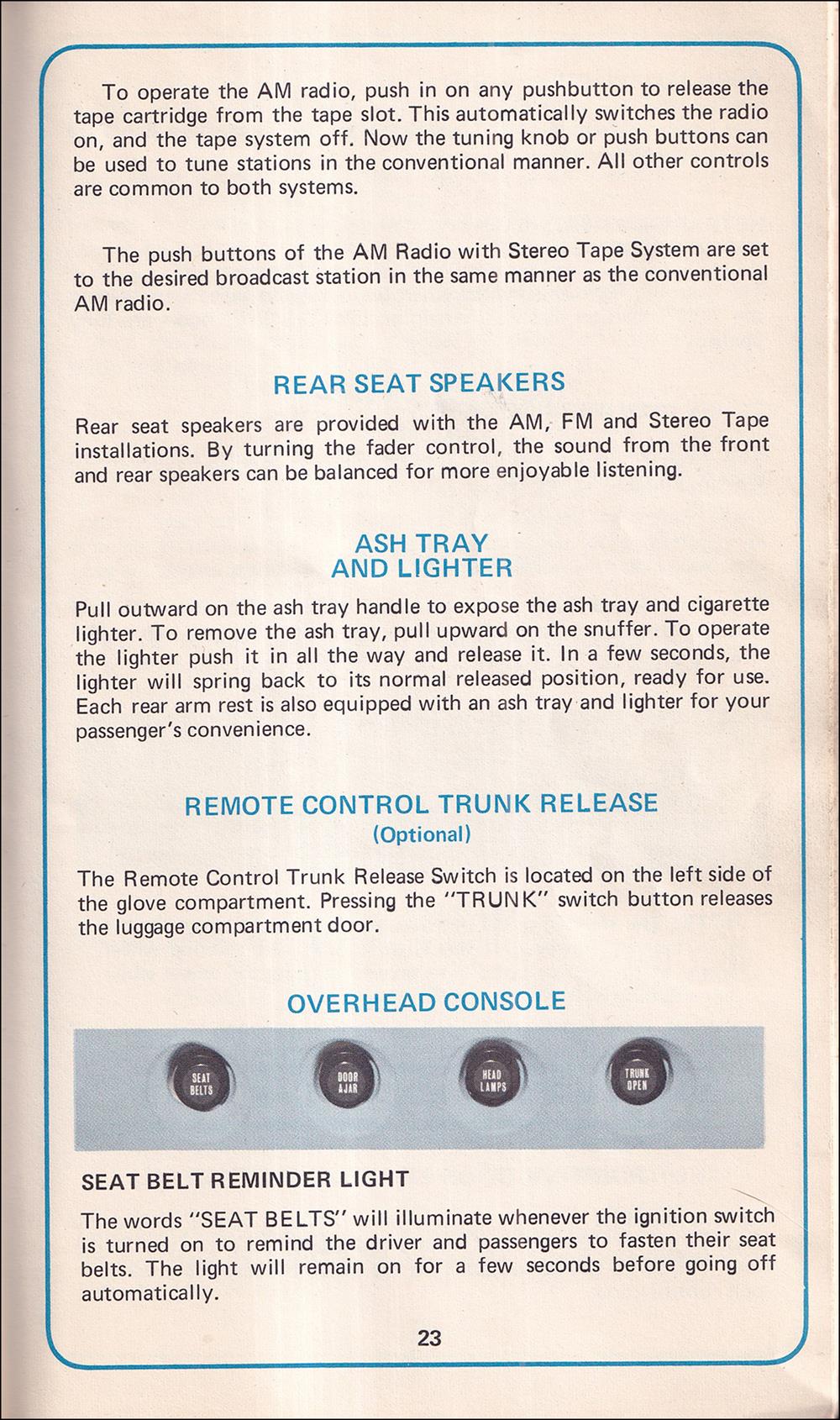 To operate the AM radio, push in on any pushbutton to release the tape cartridge from the tape slot. This automatically switches the radio on, and the tape system off. Now the tuning knob or push buttons can be used to tune stations in the conventional manner. All other controls are common to both systems.

The push buttons of the AM Radio with Stereo Tape System are set to the desired broadcast station in the same manner as the conventional AM radio.

REAR SEAT SPEAKERS

Rear seat speakers are provided with the AM, FM and Stereo Tape installations. By turning the fader control, the sound from the front and rear speakers can be balanced for more enjoyable listening.

ASH TRAY AND LIGHTER

Pull outward on the ash tray handle to expose the ash tray and cigarette lighter. To remove the ash tray, pull upward on the snuffer. To operate the lighter push it in all the way and release it. In a few seconds, the lighter will spring back to its normal released position, ready for use. Each rear arm rest is also equipped with an ash tray and lighter for your passenger's convenience.

REMOTE CONTROL TRUNK RELEASE
(Optional)

The Remote Control Trunk Release Switch is located on the left side of the glove compartment. Pressing the "TRUNK" switch button releases the luggage compartment door.

OVERHEAD CONSOLE

SEAT BELTS

DOOR AJAR

HEAD LAMPS

TRUNK OPEN

SEAT BELT REMINDER LIGHT

The words "SEAT BELTS" will illuminate whenever the ignition switch is turned on to remind the driver and passengers to fasten their seat belts. The light will remain on for a few seconds before going off automatically.

23